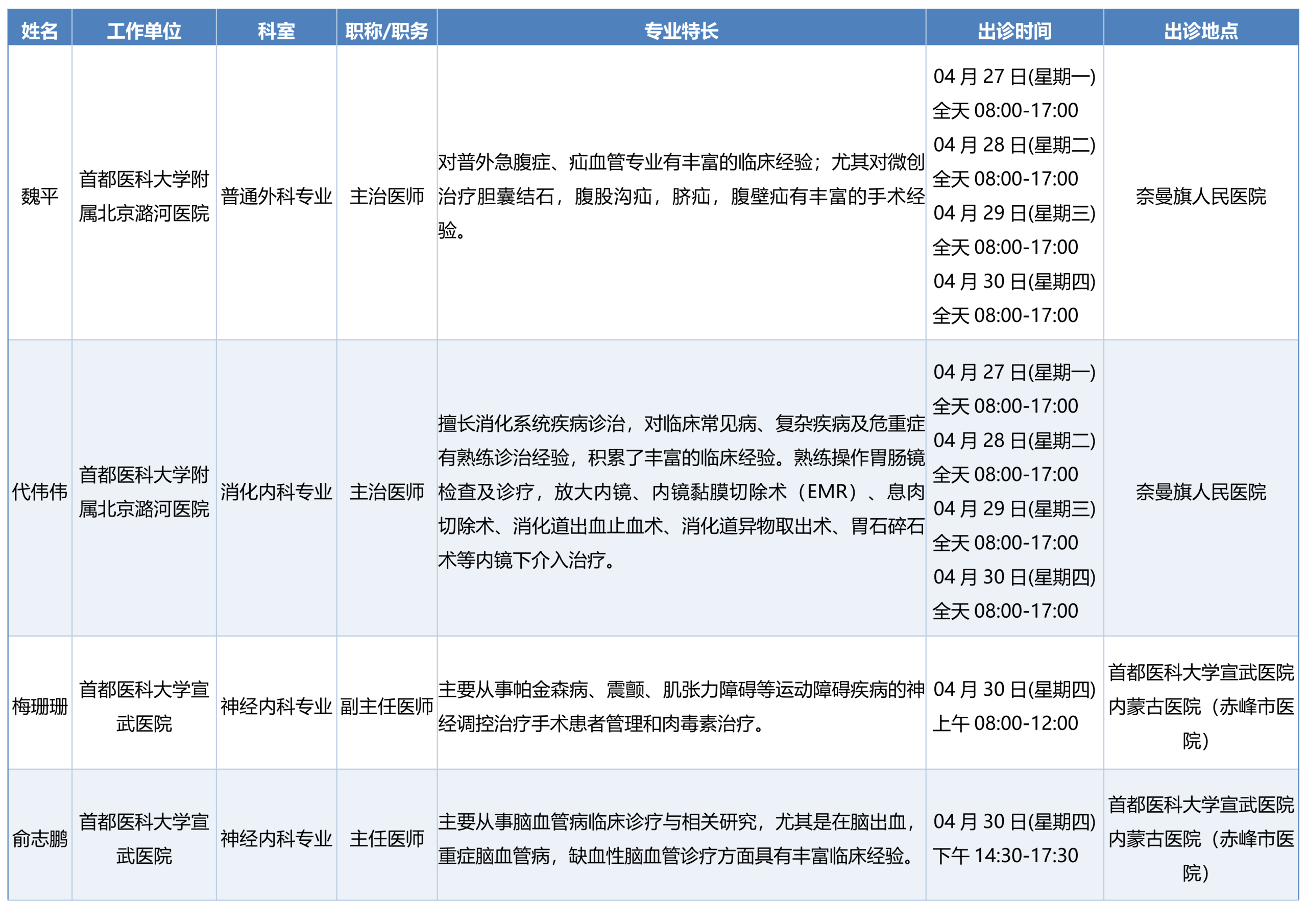 | 姓名 | 工作单位 | 科室 | 职称/职务 | 专业特长 | 出诊时间 | 出诊地点 |
|---|---|---|---|---|---|---|
| 魏平 | 首都医科大学附属北京潞河医院 | 普通外科专业 | 主治医师 | 对普外急腹症、疝血管专业有丰富的临床经验；尤其对微创治疗胆囊结石，腹股沟疝，脐疝，腹壁疝有丰富的手术经验。 | 04月27日(星期一) 全天08:00-17:00 04月28日(星期二) 全天08:00-17:00 04月29日(星期三) 全天08:00-17:00 04月30日(星期四) 全天08:00-17:00 | 奈曼旗人民医院 |
| 代伟伟 | 首都医科大学附属北京潞河医院 | 消化内科专业 | 主治医师 | 擅长消化系统疾病诊治，对临床常见病、复杂疾病及危重症有熟练诊治经验，积累了丰富的临床经验。熟练操作胃肠镜检查及诊疗，放大内镜、内镜黏膜切除术（EMR）、息肉切除术、消化道出血止血术、消化道异物取出术、胃石碎石术等内镜下介入治疗。 | 04月27日(星期一) 全天08:00-17:00 04月28日(星期二) 全天08:00-17:00 04月29日(星期三) 全天08:00-17:00 04月30日(星期四) 全天08:00-17:00 | 奈曼旗人民医院 |
| 梅珊珊 | 首都医科大学宣武医院 | 神经内科专业 | 副主任医师 | 主要从事帕金森病、震颤、肌张力障碍等运动障碍疾病的神经调控治疗手术患者管理和肉毒素治疗。 | 04月30日(星期四) 上午08:00-12:00 | 首都医科大学宣武医院内蒙古医院（赤峰市医院） |
| 俞志鹏 | 首都医科大学宣武医院 | 神经内科专业 | 主任医师 | 主要从事脑血管病临床诊疗与相关研究，尤其是在脑出血，重症脑血管病，缺血性脑血管诊疗方面具有丰富临床经验。 | 04月30日(星期四) 下午14:30-17:30 | 首都医科大学宣武医院内蒙古医院（赤峰市医院） |